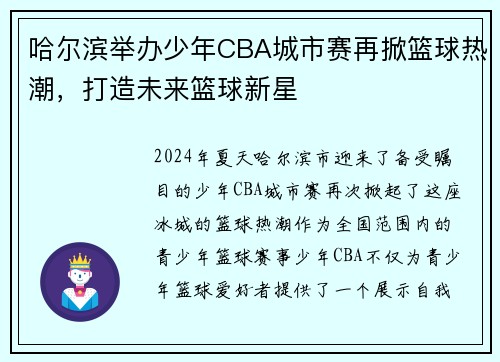 哈尔滨举办少年CBA城市赛再掀篮球热潮，打造未来篮球新星

2024年夏天哈尔滨市迎来了备受瞩目的少年CBA城市赛再次掀起了这座冰城的篮球热潮作为全国范围内的青少年篮球赛事少年CBA不仅为青少年篮球爱好者提供了一个展示自我